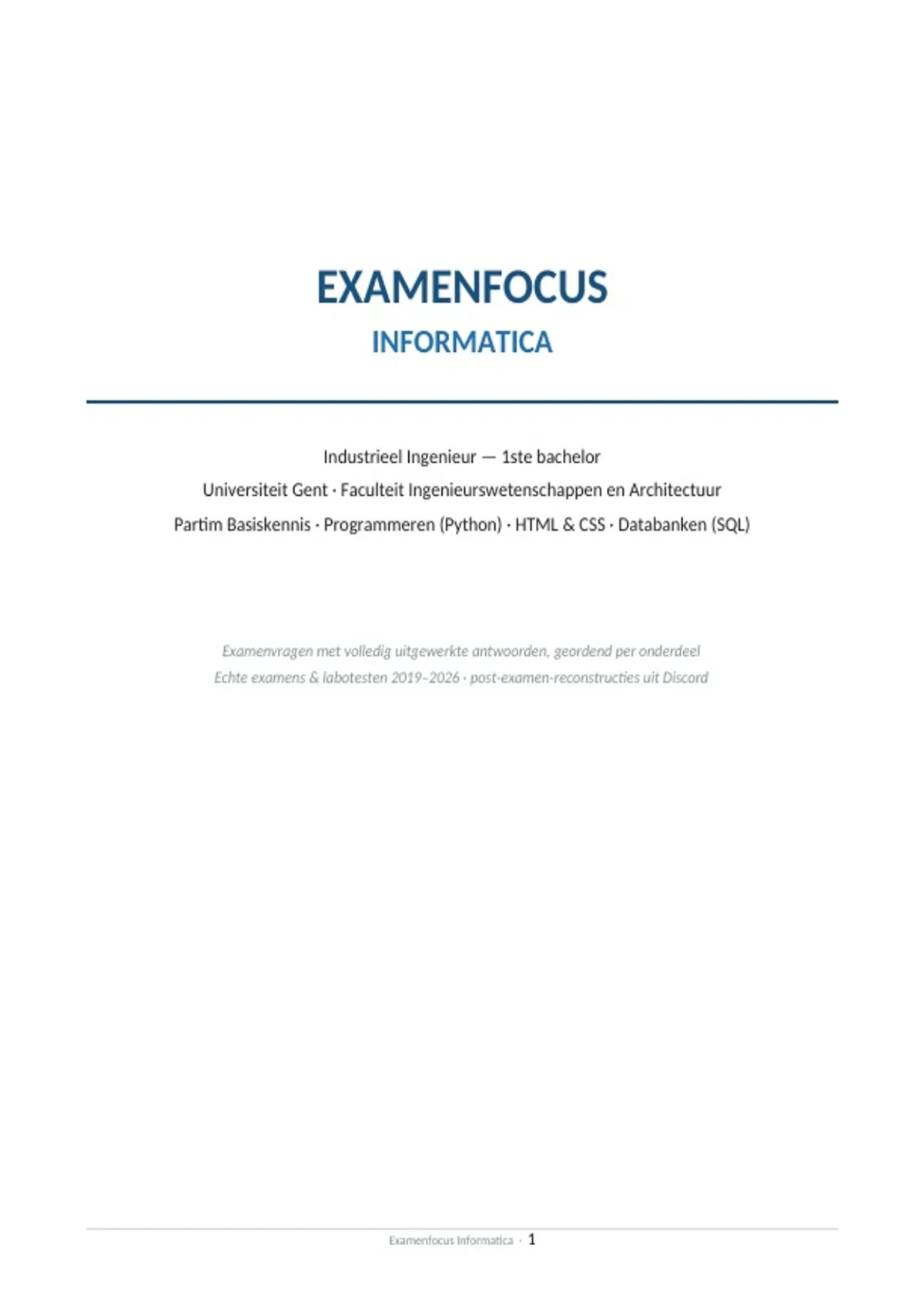 EXAMENFOCUS

INFORMATICA

Industrieel Ingenieur — 1ste bachelor

Universiteit Gent · Faculteit Ingenieurswetenschappen en Architectuur

Partim Basiskennis · Programmeren (Python) · HTML & CSS · Databanken (SQL)

Examenvragen met volledig uitgewerkte antwoorden, geordend per onderdeel

Echte examens & labotesten 2019–2026 · post-examen-reconstructies uit Discord

Examenfocus Informatica · 1